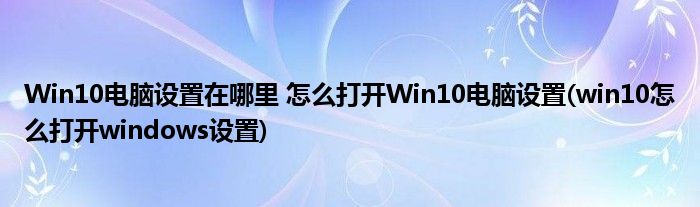 Win10电脑设置在哪里 怎么打开Win10电脑设置(win10怎么打开windows设置)